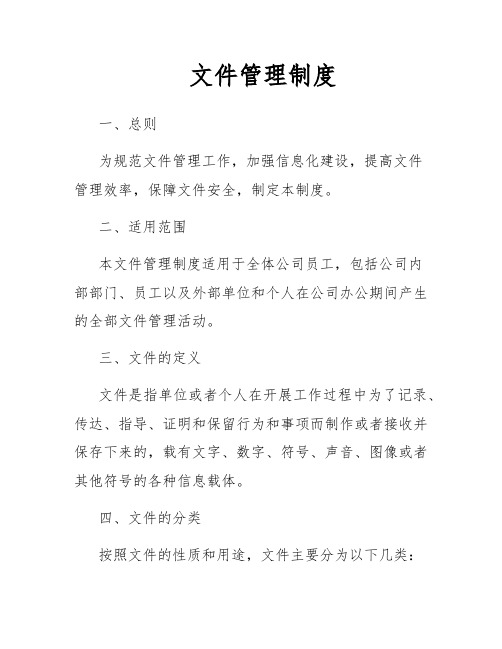 文件管理制度

一、总则

为规范文件管理工作，加强信息化建设，提高文件管理效率，保障文件安全，制定本制度。

二、适用范围

本文件管理制度适用于全体公司员工，包括公司内部部门、员工以及外部单位和个人在公司办公期间产生的全部文件管理活动。

三、文件的定义

文件是指单位或者个人在开展工作过程中为了记录、传达、指导、证明和保留行为和事项而制作或者接收并保存下来的，载有文字、数字、符号、声音、图像或者其他符号的各种信息载体。

四、文件的分类

按照文件的性质和用途，文件主要分为以下几类：